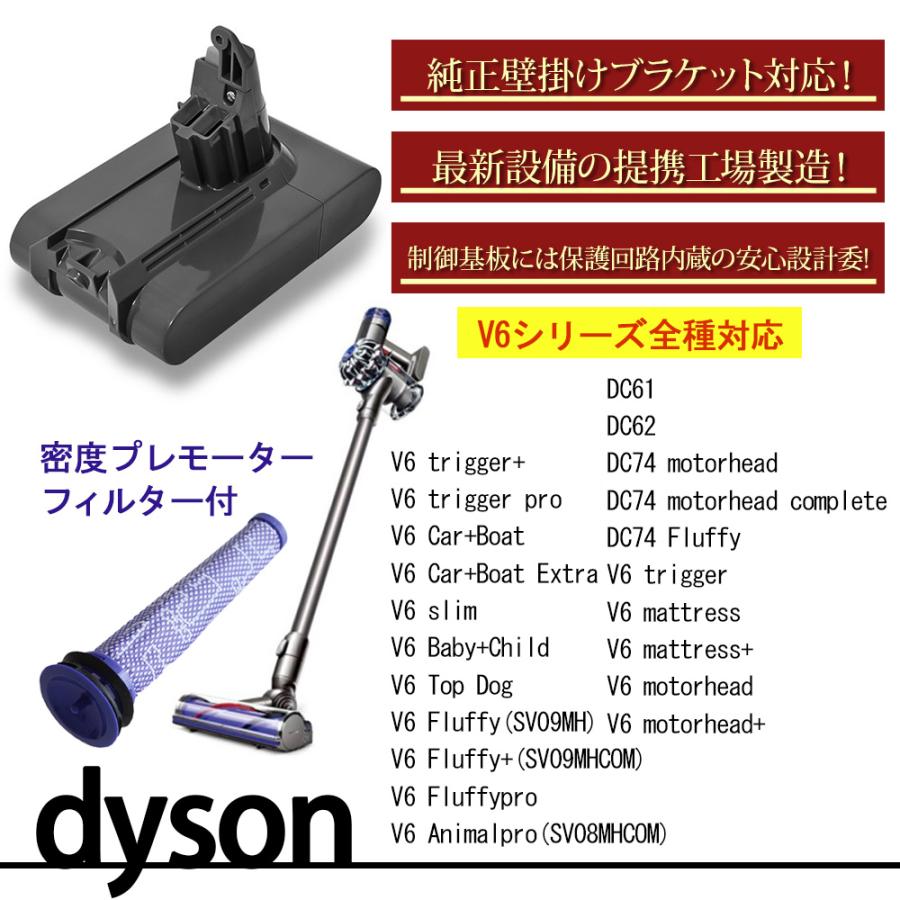 純正壁掛けブラケット対応!

最新設備の提携工場製造!

制御基板には保護回路内蔵の安心設計委!

V6シリーズ全種対応

密度プレモーター
フィルター付

V6 trigger+
V6 trigger pro
V6 Car+Boat
V6 Car+Boat Extra
V6 slim
V6 Baby+Child
V6 Top Dog
V6 Fluffy(SV09MH)
V6 Fluffy+(SV09MHCOM)
V6 Fluffypro
V6 Animalpro(SV08MHCOM)

DC61
DC62
DC74 motorhead
DC74 motorhead complete
DC74 Fluffy
V6 trigger
V6 mattress
V6 mattress+
V6 motorhead
V6 motorhead+

dyson